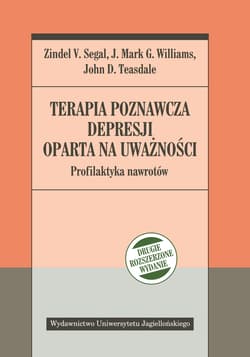 Zindel V. Segal, J. Mark G. Williams, John D. Teasdale

TERAPIA POZNAWCZA DEPRESJI OPARTA NA UWAŻNOŚCI

Profilaktyka nawrotów

DRUGIE ROZSZERZONE WYDANIE

Wydawnictwo Uniwersytetu Jagiellońskiego